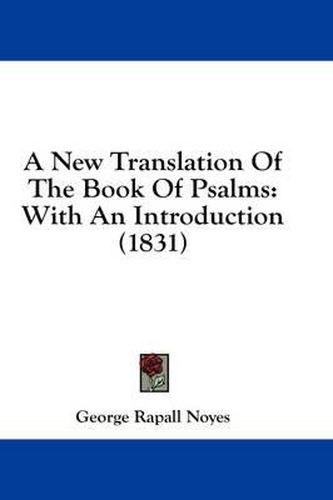 A New Translation Of The Book Of Psalms: With An Introduction (1831)

George Rapall Noyes